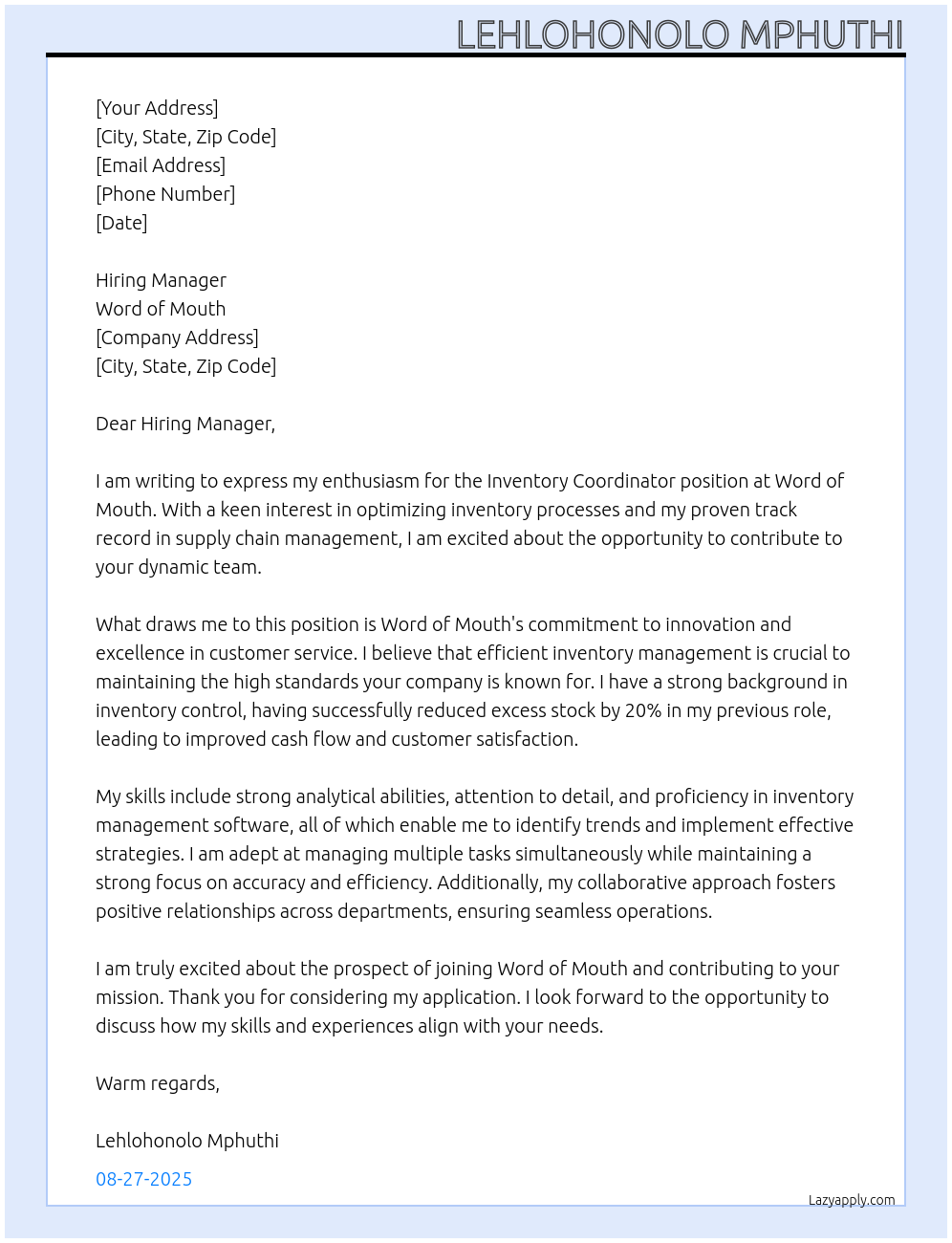 LEHLOHONOLO MPHUTHI

[Your Address]
[City, State, Zip Code]
[Email Address]
[Phone Number]
[Date]

Hiring Manager
Word of Mouth
[Company Address]
[City, State, Zip Code]

Dear Hiring Manager,

I am writing to express my enthusiasm for the Inventory Coordinator position at Word of Mouth. With a keen interest in optimizing inventory processes and my proven track record in supply chain management, I am excited about the opportunity to contribute to your dynamic team.

What draws me to this position is Word of Mouth's commitment to innovation and excellence in customer service. I believe that efficient inventory management is crucial to maintaining the high standards your company is known for. I have a strong background in inventory control, having successfully reduced excess stock by 20% in my previous role, leading to improved cash flow and customer satisfaction.

My skills include strong analytical abilities, attention to detail, and proficiency in inventory management software, all of which enable me to identify trends and implement effective strategies. I am adept at managing multiple tasks simultaneously while maintaining a strong focus on accuracy and efficiency. Additionally, my collaborative approach fosters positive relationships across departments, ensuring seamless operations.

I am truly excited about the prospect of joining Word of Mouth and contributing to your mission. Thank you for considering my application. I look forward to the opportunity to discuss how my skills and experiences align with your needs.

Warm regards,

Lehlohonolo Mphuthi

08-27-2025

Lazyapply.com